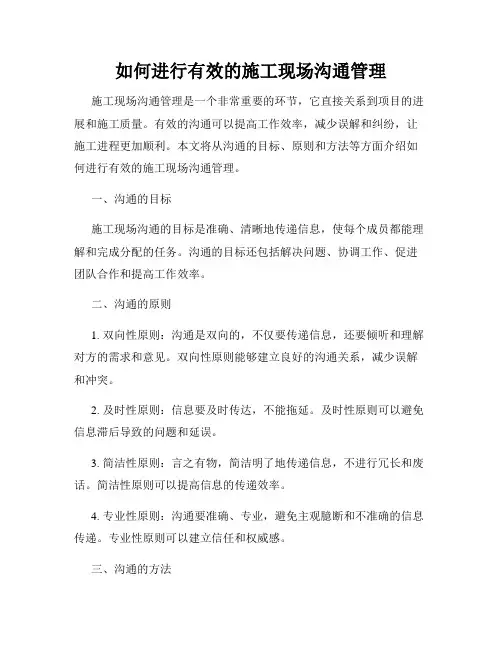 如何进行有效的施工现场沟通管理

施工现场沟通管理是一个非常重要的环节，它直接关系到项目的进展和施工质量。有效的沟通可以提高工作效率，减少误解和纠纷，让施工进程更加顺利。本文将从沟通的目标、原则和方法等方面介绍如何进行有效的施工现场沟通管理。

一、沟通的目标

施工现场沟通的目标是准确、清晰地传递信息，使每个成员都能理解和完成分配的任务。沟通的目标还包括解决问题、协调工作、促进团队合作和提高工作效率。

二、沟通的原则

1. 双向性原则：沟通是双向的，不仅要传递信息，还要倾听和理解对方的需求和意见。双向性原则能够建立良好的沟通关系，减少误解和冲突。

2. 及时性原则：信息要及时传达，不能拖延。及时性原则可以避免信息滞后导致的问题和延误。

3. 简洁性原则：言之有物，简洁明了地传递信息，不进行冗长和废话。简洁性原则可以提高信息的传递效率。

4. 专业性原则：沟通要准确、专业，避免主观臆断和不准确的信息传递。专业性原则可以建立信任和权威感。

三、沟通的方法